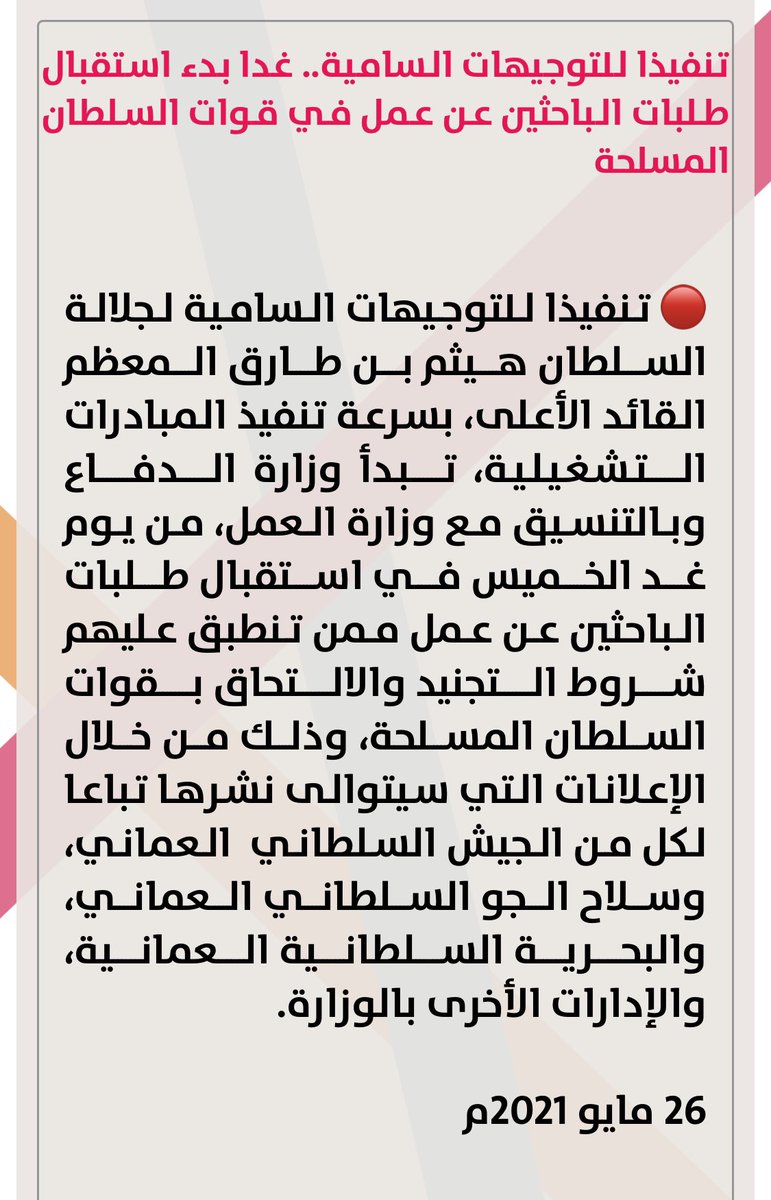 تنفيذا للتوجيهات السامية.. غدا بدء استقبال طلبات الباحثين عن عمل في قوات السلطان المسلحة

🔴 تنفيذا للتوجيهات السامية لجلالة السلطان هيثم بن طارق المعظم القائد الأعلى، بسرعة تنفيذ المبادرات التشغيلية، تبدأ وزارة الدفاع وبالتنسيق مع وزارة العمل، من يوم غد الخميس في استقبال طلبات الباحثين عن عمل ممن تنطبق عليهم شروط التجنيد والالتحاق بقوات السلطان المسلحة، وذلك من خلال الإعلانات التي سيتوالى نشرها تباعا لكل من الجيش السلطاني العماني، وسلاح الجو السلطاني العماني، والبحرية السلطانية العمانية، والإدارات الأخرى بالوزارة.

26 مايو 2021م